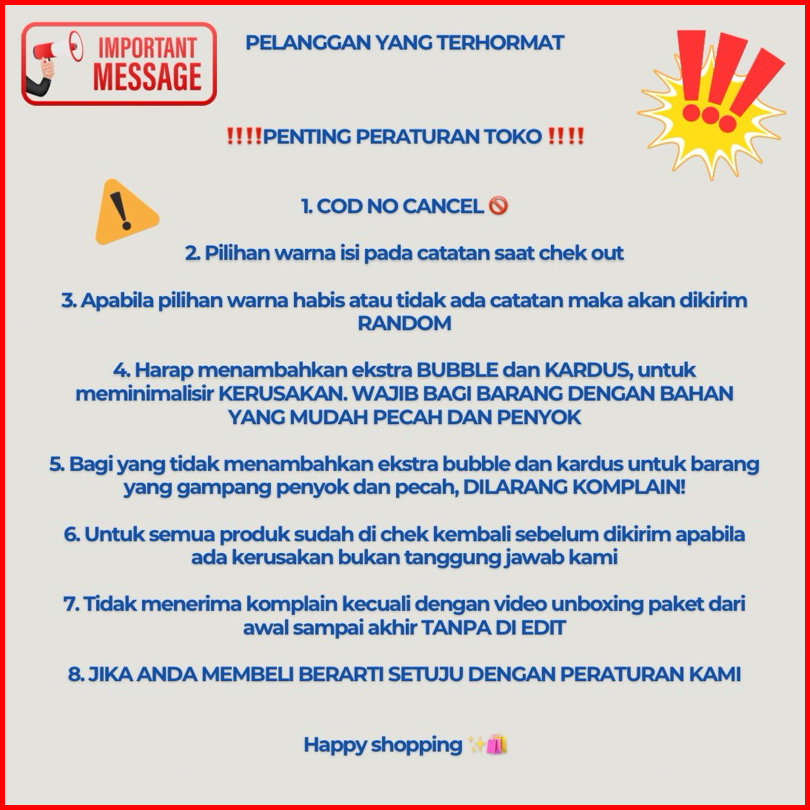 IMPORTANT MESSAGE

PELANGGAN YANG TERHORMAT

!!!!PENTING PERATURAN TOKO !!!!

1. COD NO CANCEL 🚫

2. Pilihan warna isi pada catatan saat chek out

3. Apabila pilihan warna habis atau tidak ada catatan maka akan dikirim RANDOM

4. Harap menambahkan ekstra BUBBLE dan KARDUS, untuk meminimalisir KERUSAKAN. WAJIB BAGI BARANG DENGAN BAHAN YANG MUDAH PECAH DAN PENYOK

5. Bagi yang tidak menambahkan ekstra bubble dan kardus untuk barang yang gampang penyok dan pecah, DILARANG KOMPLAIN!

6. Untuk semua produk sudah di chek kembali sebelum dikirim apabila ada kerusakan bukan tanggung jawab kami

7. Tidak menerima komplain kecuali dengan video unboxing paket dari awal sampai akhir TANPA DI EDIT

8. JIKA ANDA MEMBELI BERARTI SETUJU DENGAN PERATURAN KAMI

Happy shopping ✨🛍️